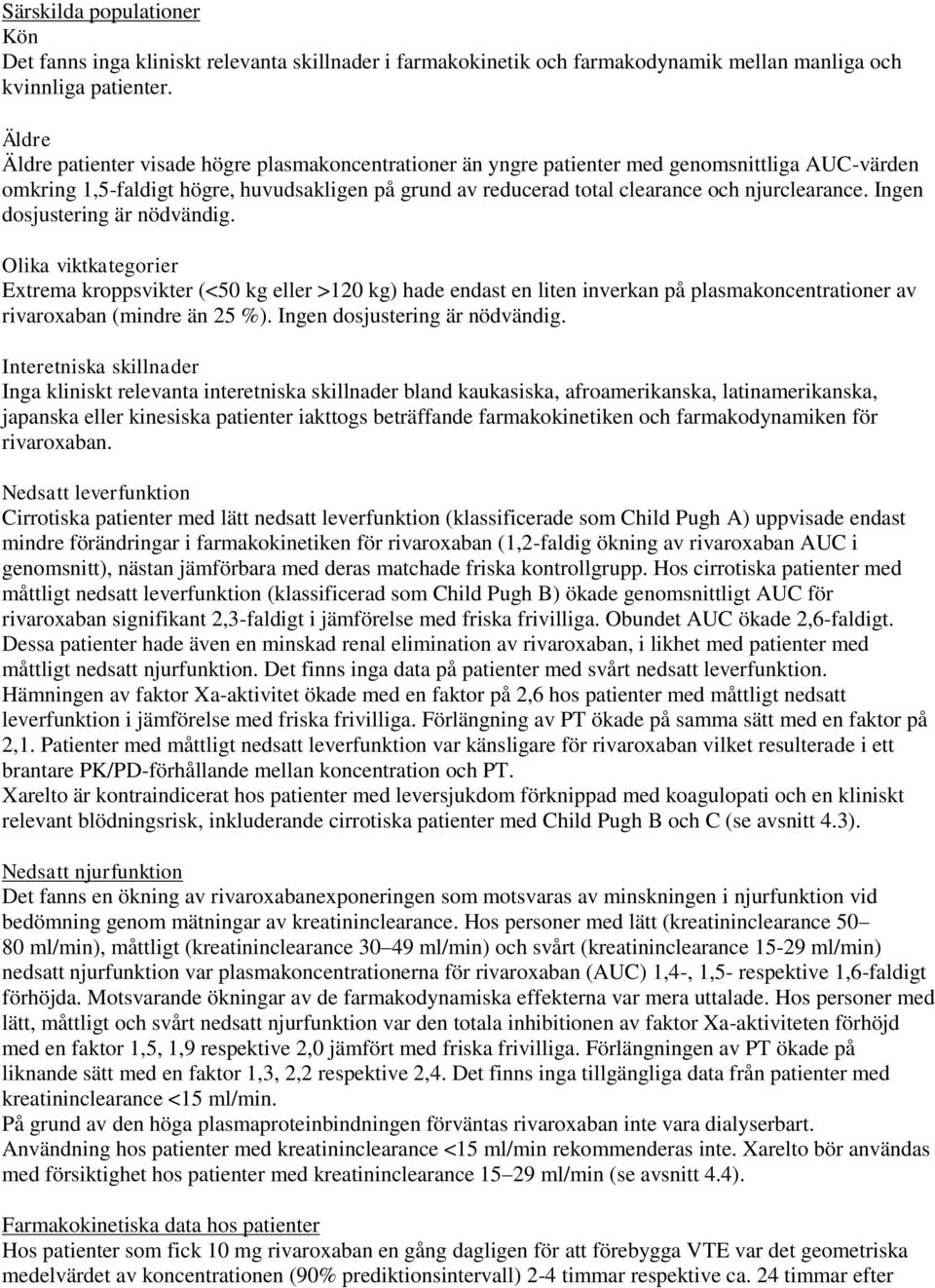 Särskilda populationer
Kön
Det fanns inga kliniskt relevanta skillnader i farmakokinetik och farmakodynamik mellan manliga och kvinnliga patienter.

Äldre
Äldre patienter visade högre plasmakoncentrationer än yngre patienter med genomsnittliga AUC-värden omkring 1,5-faldigt högre, huvudsakligen på grund av reducerad total clearance och njurclearance. Ingen dosjustering är nödvändig.

Olika viktkategorier
Extrema kroppsvikter (<50 kg eller >120 kg) hade endast en liten inverkan på plasmakoncentrationer av rivaroxaban (mindre än 25 %). Ingen dosjustering är nödvändig.

Interetniska skillnader
Inga kliniskt relevanta interetniska skillnader bland kaukasiska, afroamerikanska, latinamerikanska, japanska eller kinesiska patienter iakttogs beträffande farmakokinetiken och farmakodynamiken för rivaroxaban.

Nedsatt leverfunktion
Cirrotiska patienter med lätt nedsatt leverfunktion (klassificerade som Child Pugh A) uppvisade endast mindre förändringar i farmakokinetiken för rivaroxaban (1,2-faldig ökning av rivaroxaban AUC i genomsnitt), nästan jämförbara med deras matchade friska kontrollgrupp. Hos cirrotiska patienter med måttligt nedsatt leverfunktion (klassificerad som Child Pugh B) ökade genomsnittligt AUC för rivaroxaban signifikant 2,3-faldigt i jämförelse med friska frivilliga. Obundet AUC ökade 2,6-faldigt. Dessa patienter hade även en minskad renal elimination av rivaroxaban, i likhet med patienter med måttligt nedsatt njurfunktion. Det finns inga data på patienter med svårt nedsatt leverfunktion.
Hämningen av faktor Xa-aktivitet ökade med en faktor på 2,6 hos patienter med måttligt nedsatt leverfunktion i jämförelse med friska frivilliga. Förlängning av PT ökade på samma sätt med en faktor på 2,1. Patienter med måttligt nedsatt leverfunktion var känsligare för rivaroxaban vilket resulterade i ett brantare PK/PD-förhållande mellan koncentration och PT.
Xarelto är kontraindicerat hos patienter med leversjukdom förknippad med koagulopati och en kliniskt relevant blödningsrisk, inkluderande cirrotiska patienter med Child Pugh B och C (se avsnitt 4.3).

Nedsatt njurfunktion
Det fanns en ökning av rivaroxabanexponeringen som motsvaras av minskningen i njurfunktion vid bedömning genom mätningar av kreatininclearance. Hos personer med lätt (kreatininclearance 50–80 ml/min), måttligt (kreatininclearance 30–49 ml/min) och svårt (kreatininclearance 15-29 ml/min) nedsatt njurfunktion var plasmakoncentrationerna för rivaroxaban (AUC) 1,4-, 1,5- respektive 1,6-faldigt förhöjda. Motsvarande ökningar av de farmakodynamiska effekterna var mera uttalade. Hos personer med lätt, måttligt och svårt nedsatt njurfunktion var den totala inhibitionen av faktor Xa-aktiviteten förhöjd med en faktor 1,5, 1,9 respektive 2,0 jämfört med friska frivilliga. Förlängningen av PT ökade på liknande sätt med en faktor 1,3, 2,2 respektive 2,4. Det finns inga tillgängliga data från patienter med kreatininclearance <15 ml/min.
På grund av den höga plasmaproteinbindningen förväntas rivaroxaban inte vara dialyserbart.
Användning hos patienter med kreatininclearance <15 ml/min rekommenderas inte. Xarelto bör användas med försiktighet hos patienter med kreatininclearance 15–29 ml/min (se avsnitt 4.4).

Farmakokinetiska data hos patienter
Hos patienter som fick 10 mg rivaroxaban en gång dagligen för att förebygga VTE var det geometriska medelvärdet av koncentrationen (90% prediktionsintervall) 2-4 timmar respektive ca. 24 timmar efter